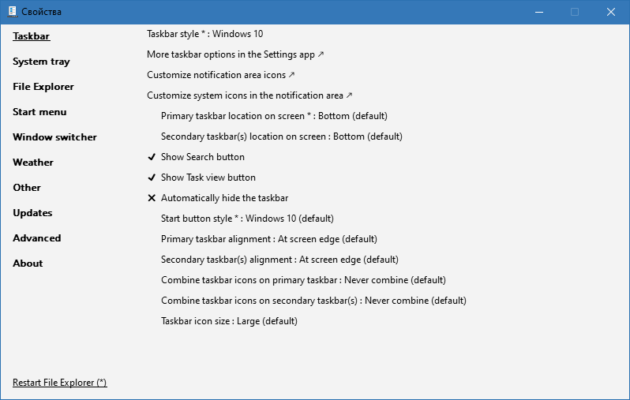 Свойства

Taskbar

System tray

File Explorer

Start menu

Window switcher

Weather

Other

Updates

Advanced

About

Restart File Explorer (*)

Taskbar style * : Windows 10

More taskbar options in the Settings app ↗

Customize notification area icons ↗

Customize system icons in the notification area ↗

Primary taskbar location on screen * : Bottom (default)

Secondary taskbar(s) location on screen : Bottom (default)

✔ Show Search button

✔ Show Task view button

✕ Automatically hide the taskbar

Start button style * : Windows 10 (default)

Primary taskbar alignment : At screen edge (default)

Secondary taskbar(s) alignment : At screen edge (default)

Combine taskbar icons on primary taskbar : Never combine (default)

Combine taskbar icons on secondary taskbar(s) : Never combine (default)

Taskbar icon size : Large (default)